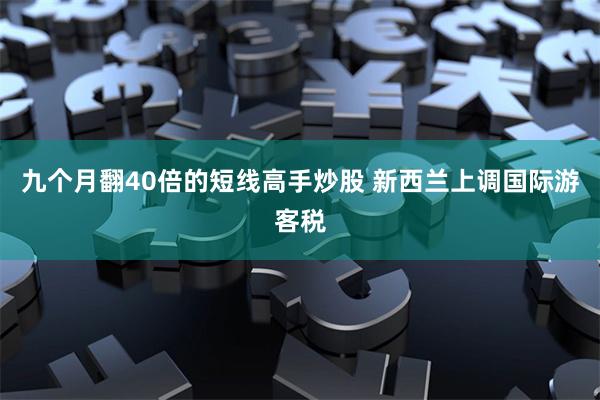 九个月翻40倍的短线高手炒股 新西兰上调国际游客税